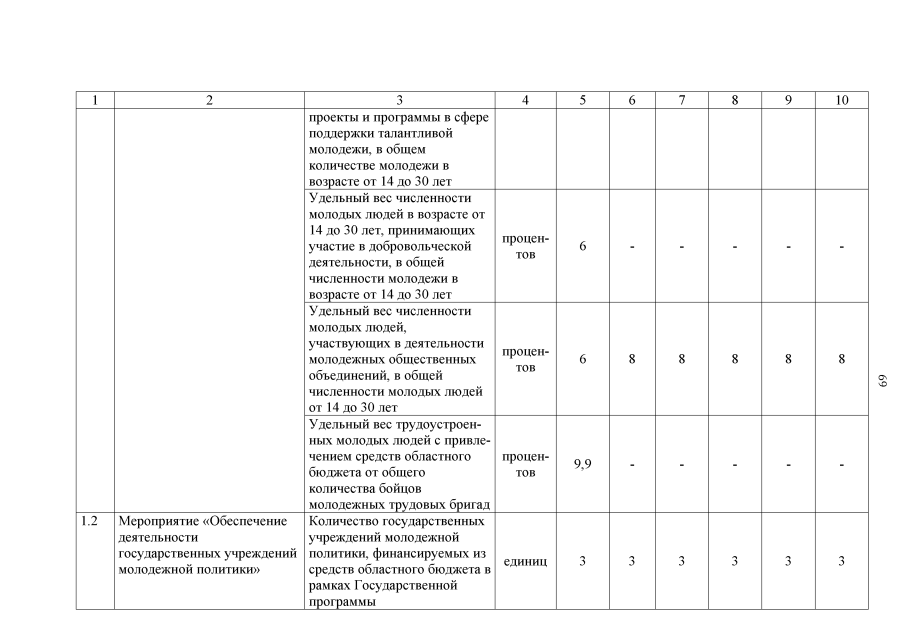 | 1 | 2 | 3 | 4 | 5 | 6 | 7 | 8 | 9 | 10 |
|---|---|---|---|---|---|---|---|---|---|
| | | проекты и программы в сфере поддержки талантливой молодежи, в общем количестве молодежи в возрасте от 14 до 30 лет | | | | | | | |
| | | Удельный вес численности молодых людей в возрасте от 14 до 30 лет, принимающих участие в добровольческой деятельности, в общей численности молодежи в возрасте от 14 до 30 лет | процентов | 6 | - | - | - | - | - |
| | | Удельный вес численности молодых людей, участвующих в деятельности молодежных общественных объединений, в общей численности молодых людей от 14 до 30 лет | процентов | 6 | 8 | 8 | 8 | 8 | 8 |
| | | Удельный вес трудоустроенных молодых людей с привлечением средств областного бюджета от общего количества бойцов молодежных трудовых бригад | процентов | 9,9 | - | - | - | - | - |
| 1.2 | Мероприятие «Обеспечение деятельности государственных учреждений молодежной политики» | Количество государственных учреждений молодежной политики, финансируемых из средств областного бюджета в рамках Государственной программы | единиц | 3 | 3 | 3 | 3 | 3 | 3 |

69